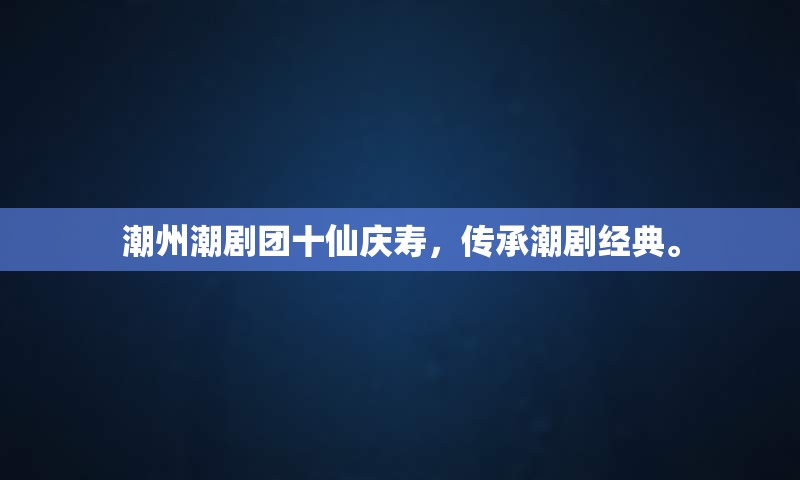 潮州潮剧团十仙庆寿，传承潮剧经典。